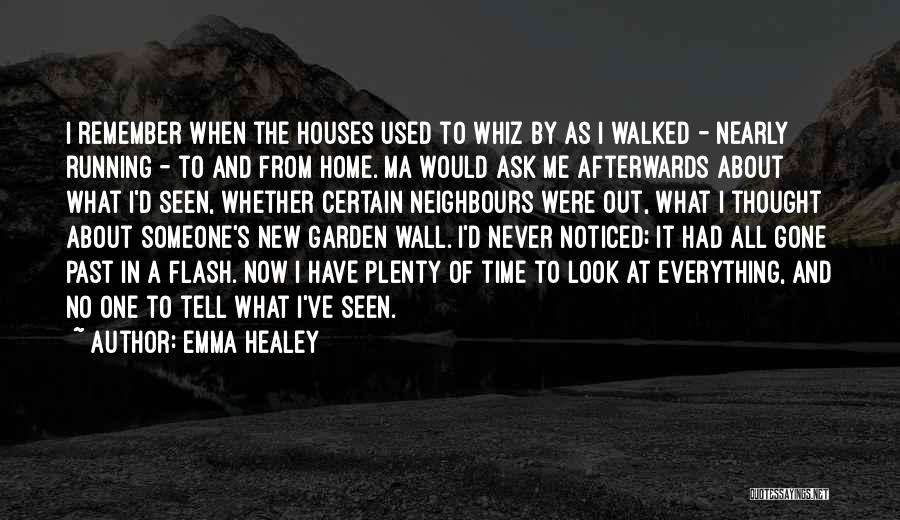 I REMEMBER WHEN THE HOUSES USED TO WHIZ BY AS I WALKED - NEARLY RUNNING - TO AND FROM HOME. MA WOULD ASK ME AFTERWARDS ABOUT WHAT I'D SEEN, WHETHER CERTAIN NEIGHBOURS WERE OUT, WHAT I THOUGHT ABOUT SOMEONE'S NEW GARDEN WALL. I'D NEVER NOTICED; IT HAD ALL GONE PAST IN A FLASH. NOW I HAVE PLENTY OF TIME TO LOOK AT EVERYTHING, AND NO ONE TO TELL WHAT I'VE SEEN.

~ AUTHOR: EMMA HEALEY

QUOTESSAYINGS.NET